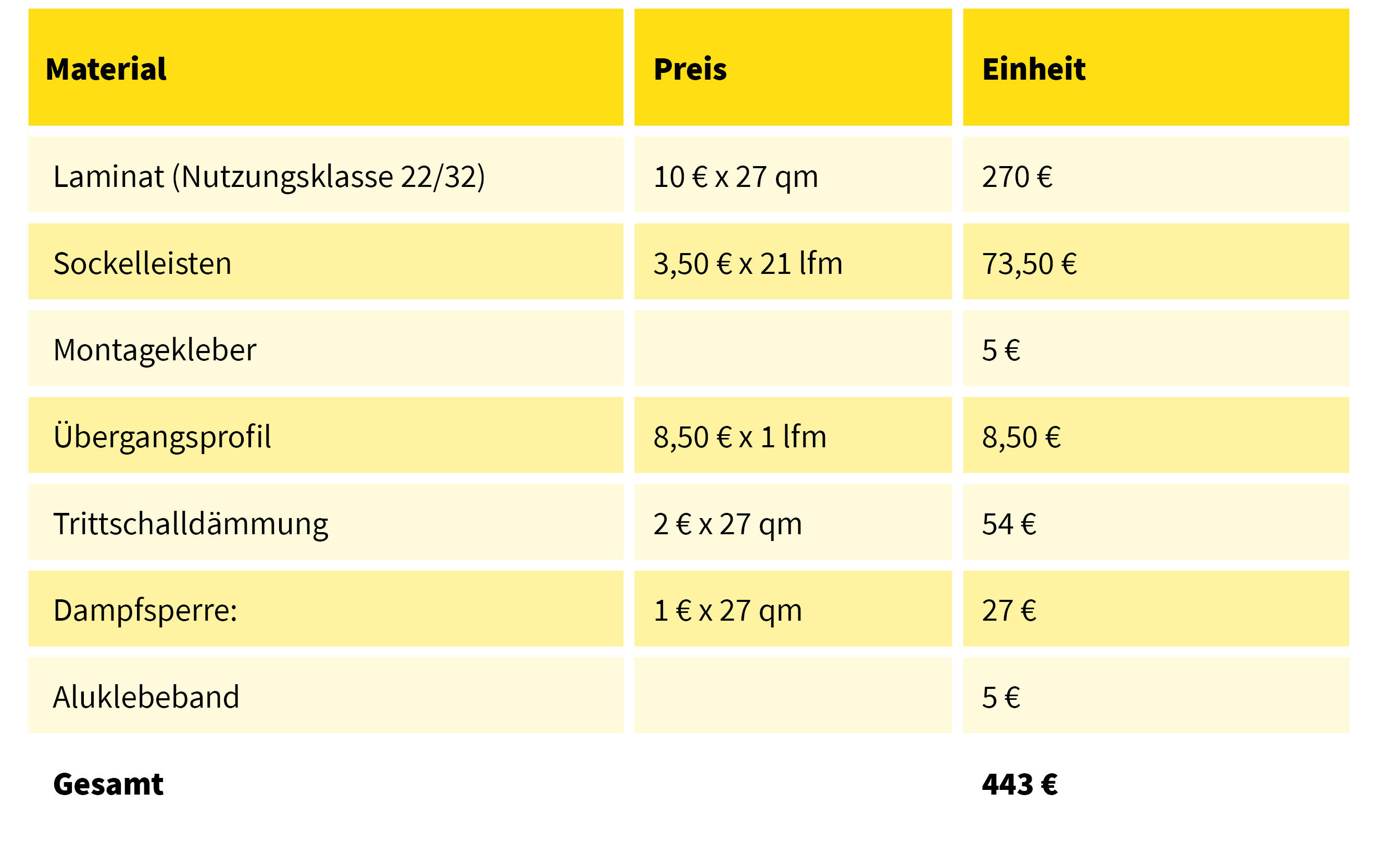 | Material | Preis | Einheit |
|---|---|---|
| Laminat (Nutzungsklasse 22/32) | 10 € x 27 qm | 270 € |
| Sockelleisten | 3,50 € x 21 lfm | 73,50 € |
| Montagekleber | | 5 € |
| Übergangsprofil | 8,50 € x 1 lfm | 8,50 € |
| Trittschalldämmung | 2 € x 27 qm | 54 € |
| Dampfsperre: | 1 € x 27 qm | 27 € |
| Aluklebeband | | 5 € |
| **Gesamt** | | **443 €** |